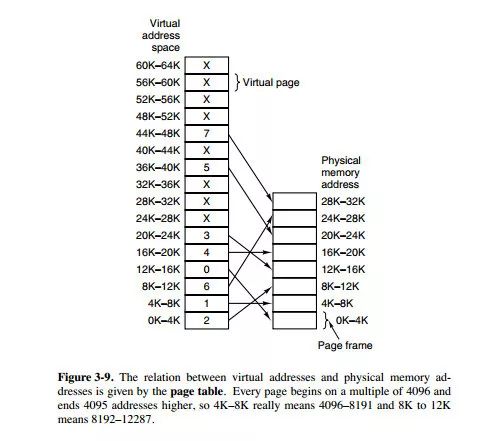 Virtual address space

| | |
|---|---|
| 60K–64K | X |
| 56K–60K | X |
| 52K–56K | X |
| 48K–52K | X |
| 44K–48K | 7 |
| 40K–44K | X |
| 36K–40K | 5 |
| 32K–36K | X |
| 28K–32K | X |
| 24K–28K | X |
| 20K–24K | 3 |
| 16K–20K | 4 |
| 12K–16K | 0 |
| 8K–12K | 6 |
| 4K–8K | 1 |
| 0K–4K | 2 |

Virtual page

Physical memory address

28K–32K
24K–28K
20K–24K
16K–20K
12K–16K
8K–12K
4K–8K
0K–4K

Page frame

**Figure 3-9.** The relation between virtual addresses and physical memory addresses is given by the **page table**. Every page begins on a multiple of 4096 and ends 4095 addresses higher, so 4K–8K really means 4096–8191 and 8K to 12K means 8192–12287.